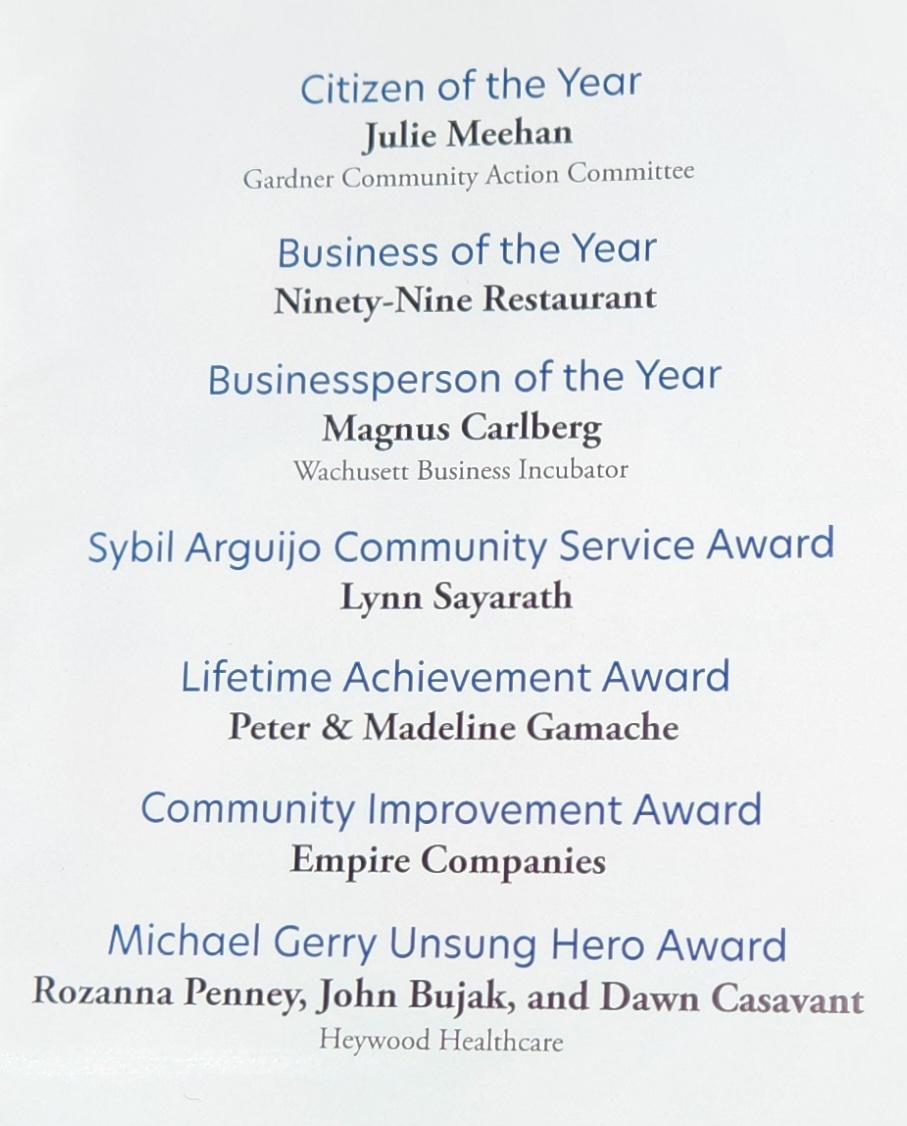 Citizen of the Year
Julie Meehan
Gardner Community Action Committee

Business of the Year
Ninety-Nine Restaurant

Businessperson of the Year
Magnus Carlberg
Wachusett Business Incubator

Sybil Arguijo Community Service Award
Lynn Sayarath

Lifetime Achievement Award
Peter & Madeline Gamache

Community Improvement Award
Empire Companies

Michael Gerry Unsung Hero Award
Rozanna Penney, John Bujak, and Dawn Casavant
Heywood Healthcare